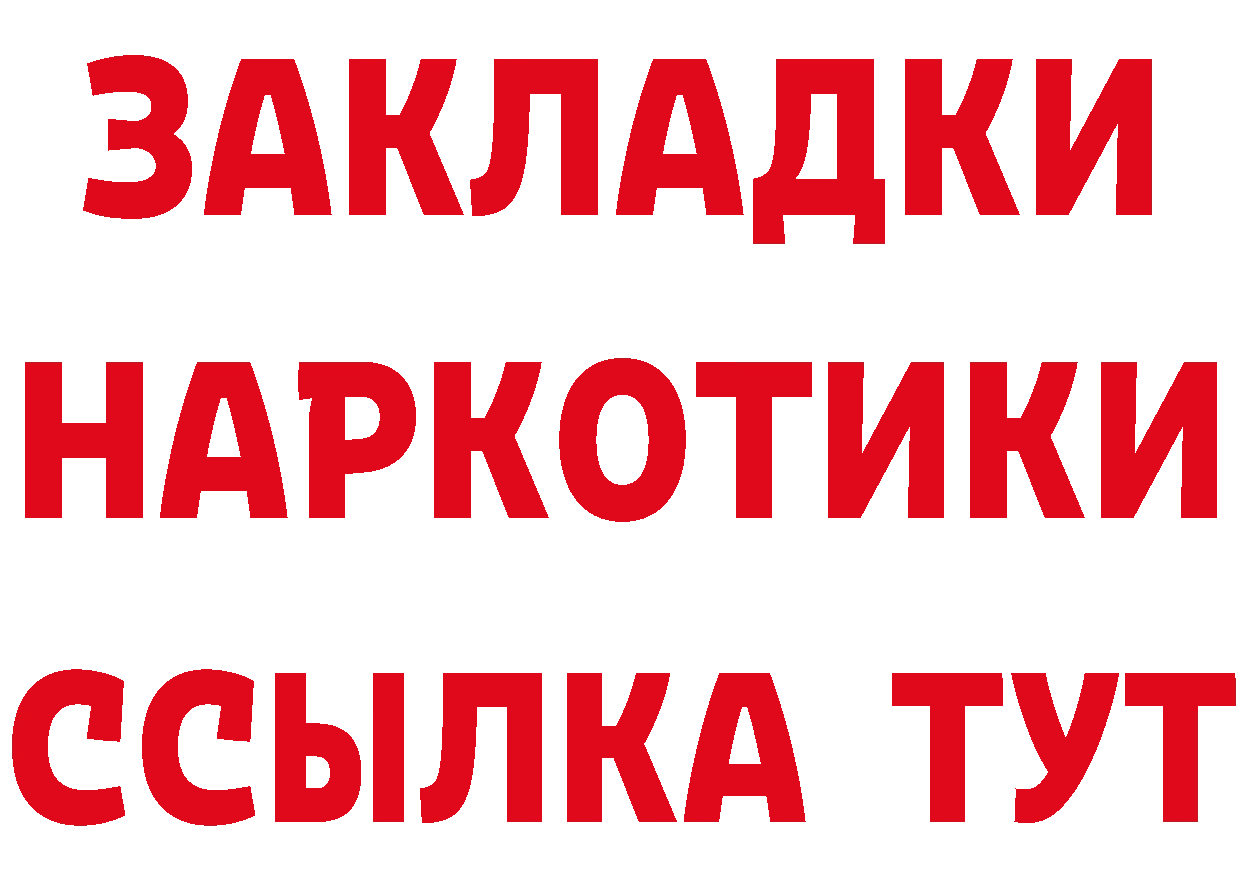 ЗАКЛАДКИ НАРКОТИКИ ССЫЛКА ТУТ